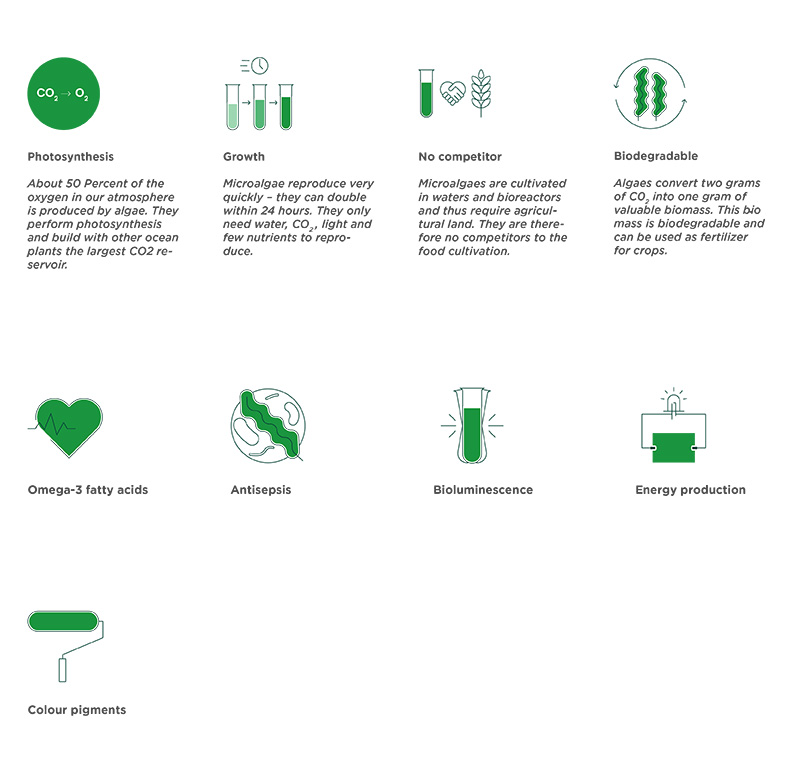 $CO_2 \rightarrow O_2$

Photosynthesis

About 50 Percent of the oxygen in our atmosphere is produced by algae. They perform photosynthesis and build with other ocean plants the largest CO2 reservoir.

Growth

Microalgae reproduce very quickly – they can double within 24 hours. They only need water, $CO_2$, light and few nutrients to reproduce.

No competitor

Microalgaes are cultivated in waters and bioreactors and thus require agricultural land. They are therefore no competitors to the food cultivation.

Biodegradable

Algaes convert two grams of $CO_2$ into one gram of valuable biomass. This bio mass is biodegradable and can be used as fertilizer for crops.

Omega-3 fatty acids

Antisepsis

Bioluminescence

Energy production

Colour pigments